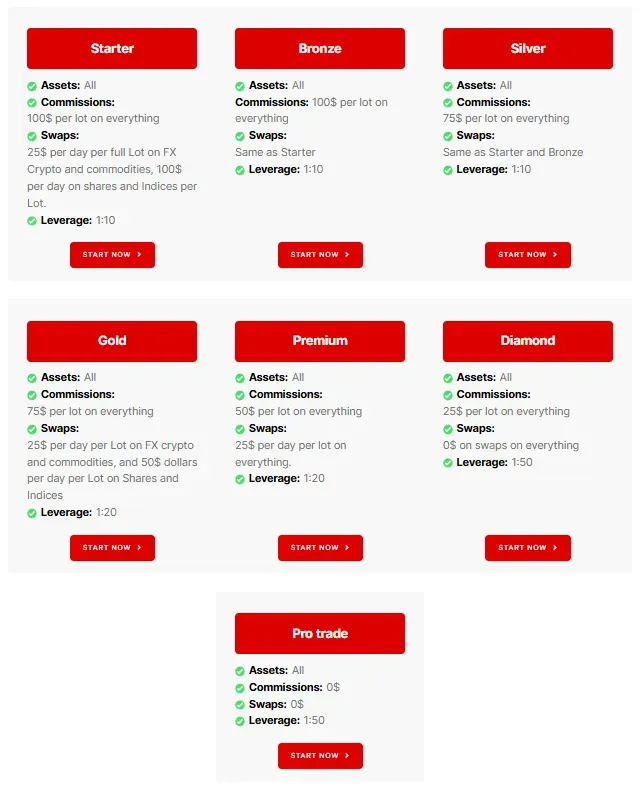 Starter

Assets: All
Commissions:
100$ per lot on everything
Swaps:
25$ per day per full Lot on FX Crypto and commodities, 100$ per day on shares and Indices per Lot.
Leverage: 1:10

START NOW >

Bronze

Assets: All
Commissions: 100$ per lot on everything
Swaps:
Same as Starter
Leverage: 1:10

START NOW >

Silver

Assets: All
Commissions:
75$ per lot on everything
Swaps:
Same as Starter and Bronze
Leverage: 1:10

START NOW >

Gold

Assets: All
Commissions:
75$ per lot on everything
Swaps:
25$ per day per Lot on FX crypto and commodities, and 50$ dollars per day per Lot on Shares and Indices
Leverage: 1:20

START NOW >

Premium

Assets: All
Commissions:
50$ per lot on everything
Swaps:
25$ per day per lot on everything.
Leverage: 1:20

START NOW >

Diamond

Assets: All
Commissions:
25$ per lot on everything
Swaps:
0$ on swaps on everything
Leverage: 1:50

START NOW >

Pro trade

Assets: All
Commissions: 0$
Swaps: 0$
Leverage: 1:50

START NOW >